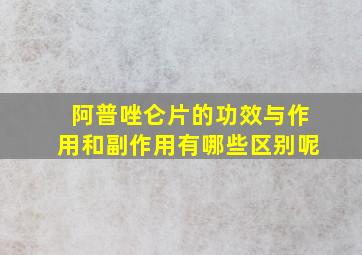 阿普唑仑片的功效与作用和副作用有哪些区别呢